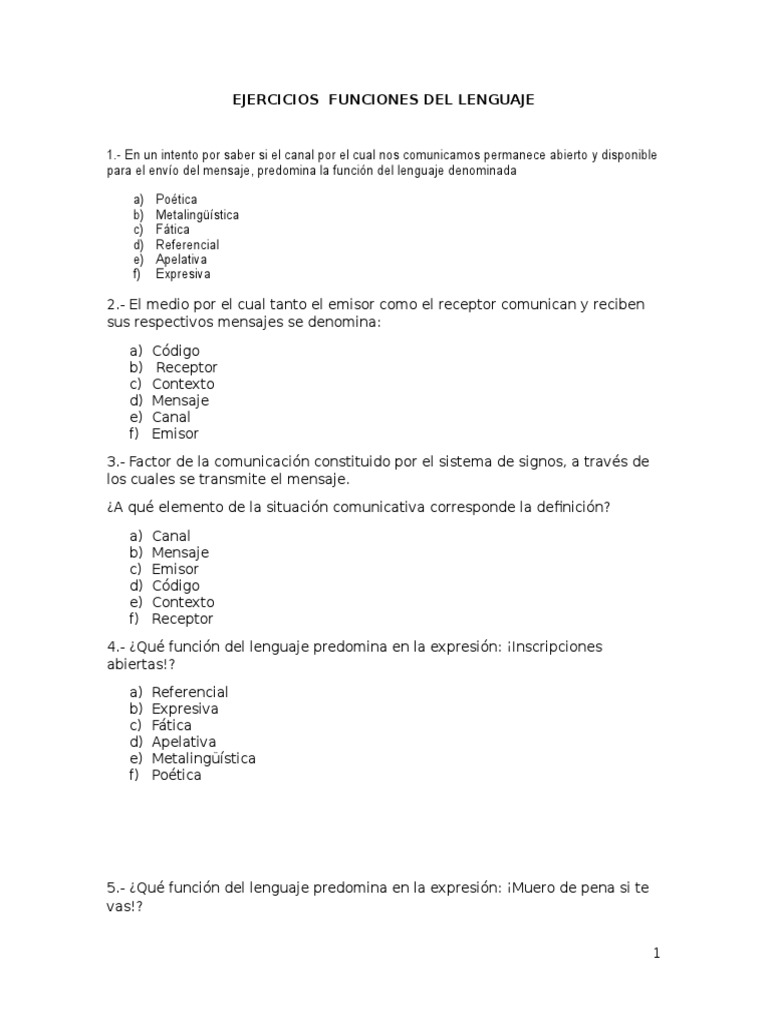 EJERCICIOS FUNCIONES DEL LENGUAJE

1.- En un intento por saber si el canal por el cual nos comunicamos permanece abierto y disponible para el envío del mensaje, predomina la función del lenguaje denominada

a) Poética
b) Metalingüística
c) Fática
d) Referencial
e) Apelativa
f) Expresiva

2.- El medio por el cual tanto el emisor como el receptor comunican y reciben sus respectivos mensajes se denomina:

a) Código
b) Receptor
c) Contexto
d) Mensaje
e) Canal
f) Emisor

3.- Factor de la comunicación constituido por el sistema de signos, a través de los cuales se transmite el mensaje.

¿A qué elemento de la situación comunicativa corresponde la definición?

a) Canal
b) Mensaje
c) Emisor
d) Código
e) Contexto
f) Receptor

4.- ¿Qué función del lenguaje predomina en la expresión: ¡Inscripciones abiertas!?

a) Referencial
b) Expresiva
c) Fática
d) Apelativa
e) Metalingüística
f) Poética

5.- ¿Qué función del lenguaje predomina en la expresión: ¡Muero de pena si te vas!?

1